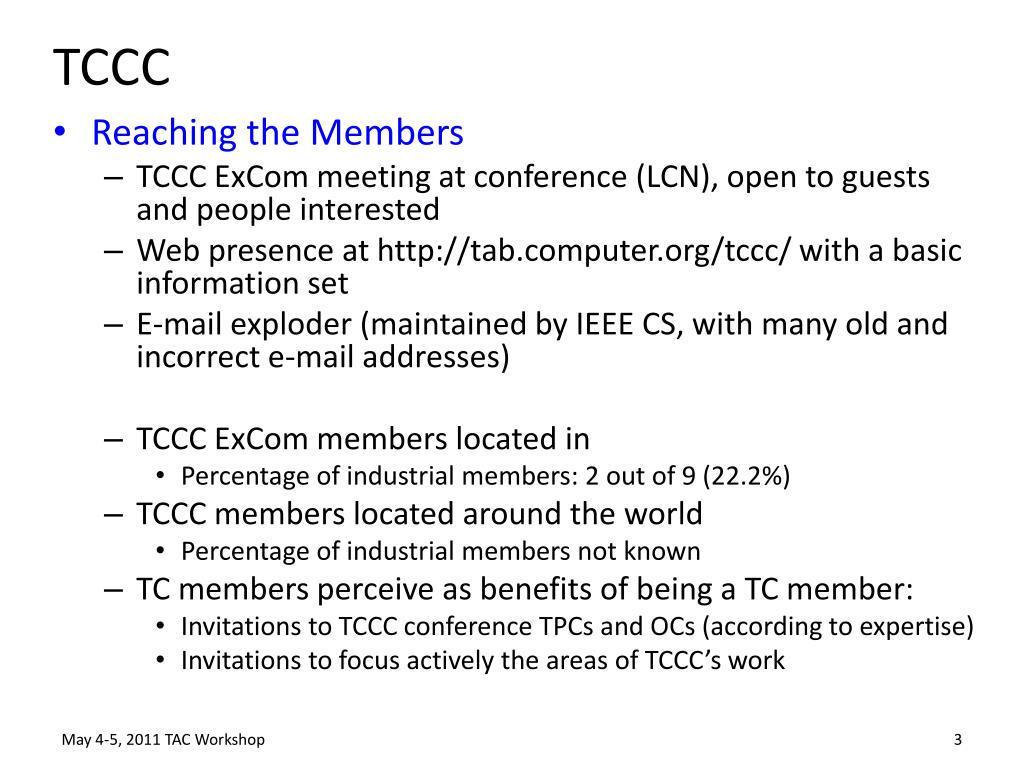 TCCC

• Reaching the Members
 – TCCC ExCom meeting at conference (LCN), open to guests and people interested
 – Web presence at http://tab.computer.org/tccc/ with a basic information set
 – E-mail exploder (maintained by IEEE CS, with many old and incorrect e-mail addresses)

 – TCCC ExCom members located in
  • Percentage of industrial members: 2 out of 9 (22.2%)
 – TCCC members located around the world
  • Percentage of industrial members not known
 – TC members perceive as benefits of being a TC member:
  • Invitations to TCCC conference TPCs and OCs (according to expertise)
  • Invitations to focus actively the areas of TCCC's work

May 4-5, 2011 TAC Workshop

3